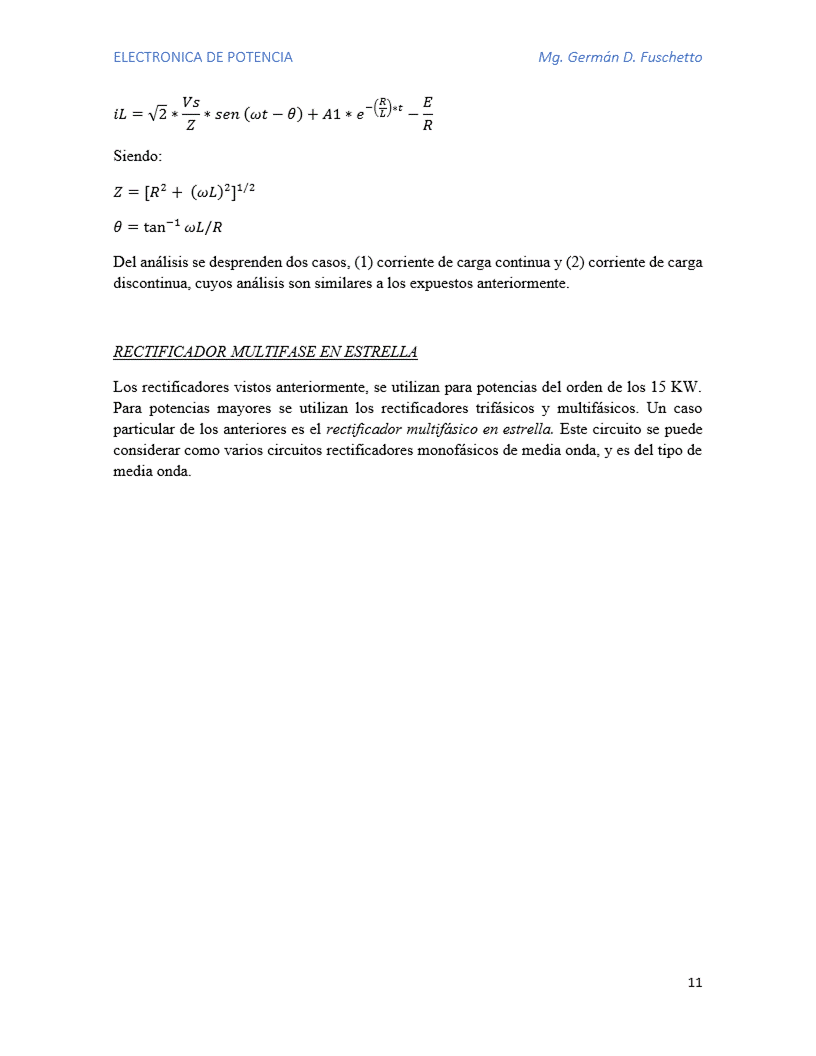 ELECTRONICA DE POTENCIA Mg. Germán D. Fuschetto

$iL = \sqrt{2} * \frac{Vs}{Z} * sen\,(\omega t - \theta) + A1 * e^{-\left(\frac{R}{L}\right)*t} - \frac{E}{R}$

Siendo:

$Z = [R^2 + (\omega L)^2]^{1/2}$

$\theta = \tan^{-1} \omega L/R$

Del análisis se desprenden dos casos, (1) corriente de carga continua y (2) corriente de carga discontinua, cuyos análisis son similares a los expuestos anteriormente.

RECTIFICADOR MULTIFASE EN ESTRELLA

Los rectificadores vistos anteriormente, se utilizan para potencias del orden de los 15 KW. Para potencias mayores se utilizan los rectificadores trifásicos y multifásicos. Un caso particular de los anteriores es el rectificador multifásico en estrella. Este circuito se puede considerar como varios circuitos rectificadores monofásicos de media onda, y es del tipo de media onda.

11